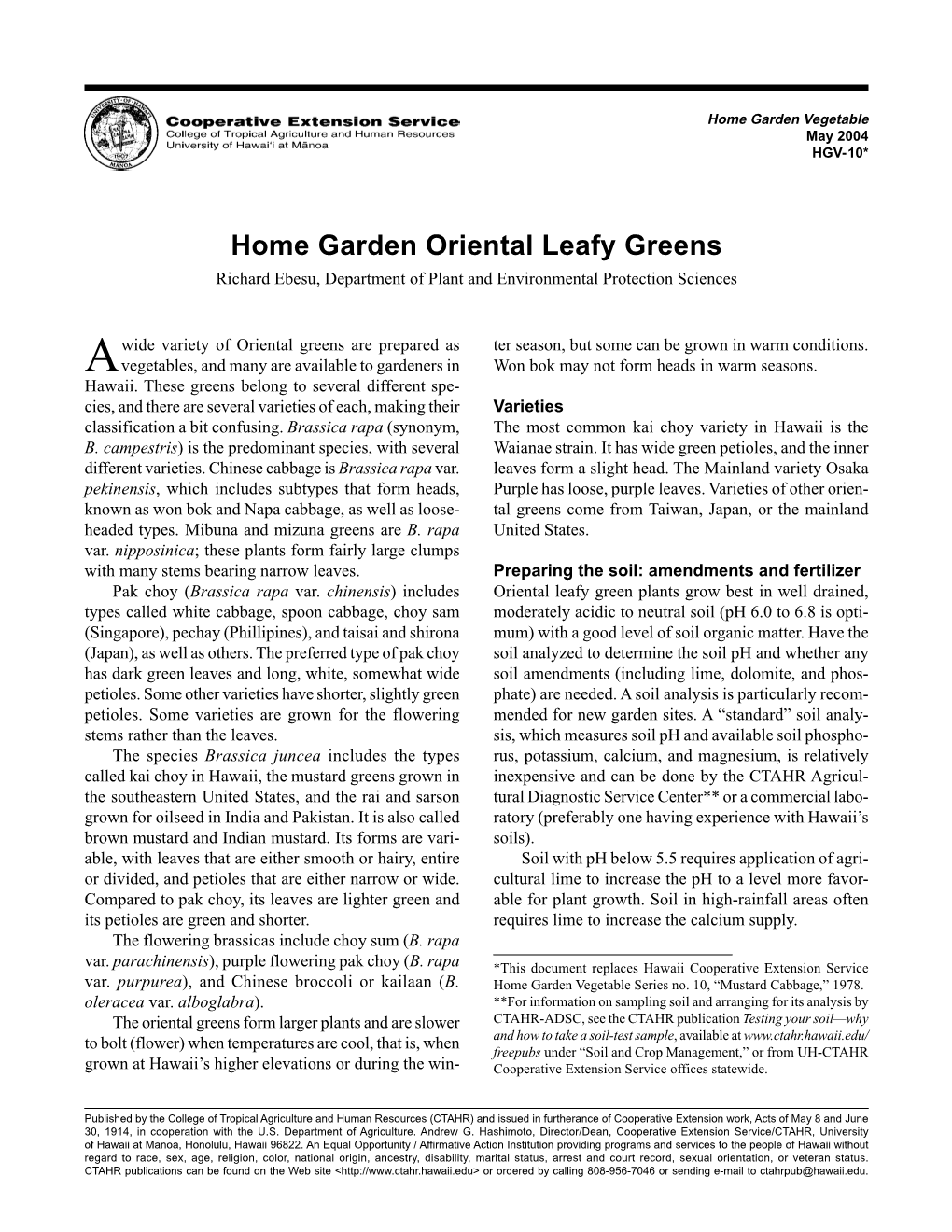 UNIVERSITY OF HAWAII
1907
MANOA

Cooperative Extension Service
College of Tropical Agriculture and Human Resources
University of Hawai'i at Mānoa

Home Garden Vegetable
May 2004
HGV-10*

Home Garden Oriental Leafy Greens

Richard Ebesu, Department of Plant and Environmental Protection Sciences

A wide variety of Oriental greens are prepared as vegetables, and many are available to gardeners in Hawaii. These greens belong to several different species, and there are several varieties of each, making their classification a bit confusing. Brassica rapa (synonym, B. campestris) is the predominant species, with several different varieties. Chinese cabbage is Brassica rapa var. pekinensis, which includes subtypes that form heads, known as won bok and Napa cabbage, as well as loose-headed types. Mibuna and mizuna greens are B. rapa var. nipposinica; these plants form fairly large clumps with many stems bearing narrow leaves.

Pak choy (Brassica rapa var. chinensis) includes types called white cabbage, spoon cabbage, choy sam (Singapore), pechay (Phillipines), and taisai and shirona (Japan), as well as others. The preferred type of pak choy has dark green leaves and long, white, somewhat wide petioles. Some other varieties have shorter, slightly green petioles. Some varieties are grown for the flowering stems rather than the leaves.

The species Brassica juncea includes the types called kai choy in Hawaii, the mustard greens grown in the southeastern United States, and the rai and sarson grown for oilseed in India and Pakistan. It is also called brown mustard and Indian mustard. Its forms are variable, with leaves that are either smooth or hairy, entire or divided, and petioles that are either narrow or wide. Compared to pak choy, its leaves are lighter green and its petioles are green and shorter.

The flowering brassicas include choy sum (B. rapa var. parachinensis), purple flowering pak choy (B. rapa var. purpurea), and Chinese broccoli or kailaan (B. oleracea var. alboglabra).

The oriental greens form larger plants and are slower to bolt (flower) when temperatures are cool, that is, when grown at Hawaii's higher elevations or during the winter season, but some can be grown in warm conditions. Won bok may not form heads in warm seasons.

Varieties
The most common kai choy variety in Hawaii is the Waianae strain. It has wide green petioles, and the inner leaves form a slight head. The Mainland variety Osaka Purple has loose, purple leaves. Varieties of other oriental greens come from Taiwan, Japan, or the mainland United States.

Preparing the soil: amendments and fertilizer
Oriental leafy green plants grow best in well drained, moderately acidic to neutral soil (pH 6.0 to 6.8 is optimum) with a good level of soil organic matter. Have the soil analyzed to determine the soil pH and whether any soil amendments (including lime, dolomite, and phosphate) are needed. A soil analysis is particularly recommended for new garden sites. A "standard" soil analysis, which measures soil pH and available soil phosphorus, potassium, calcium, and magnesium, is relatively inexpensive and can be done by the CTAHR Agricultural Diagnostic Service Center** or a commercial laboratory (preferably one having experience with Hawaii's soils).

Soil with pH below 5.5 requires application of agricultural lime to increase the pH to a level more favorable for plant growth. Soil in high-rainfall areas often requires lime to increase the calcium supply.

*This document replaces Hawaii Cooperative Extension Service Home Garden Vegetable Series no. 10, "Mustard Cabbage," 1978.
**For information on sampling soil and arranging for its analysis by CTAHR-ADSC, see the CTAHR publication Testing your soil—why and how to take a soil-test sample, available at www.ctahr.hawaii.edu/freepubs under "Soil and Crop Management," or from UH-CTAHR Cooperative Extension Service offices statewide.

Published by the College of Tropical Agriculture and Human Resources (CTAHR) and issued in furtherance of Cooperative Extension work, Acts of May 8 and June 30, 1914, in cooperation with the U.S. Department of Agriculture. Andrew G. Hashimoto, Director/Dean, Cooperative Extension Service/CTAHR, University of Hawaii at Manoa, Honolulu, Hawaii 96822. An Equal Opportunity / Affirmative Action Institution providing programs and services to the people of Hawaii without regard to race, sex, age, religion, color, national origin, ancestry, disability, marital status, arrest and court record, sexual orientation, or veteran status. CTAHR publications can be found on the Web site <http://www.ctahr.hawaii.edu> or ordered by calling 808-956-7046 or sending e-mail to ctahrpub@hawaii.edu.